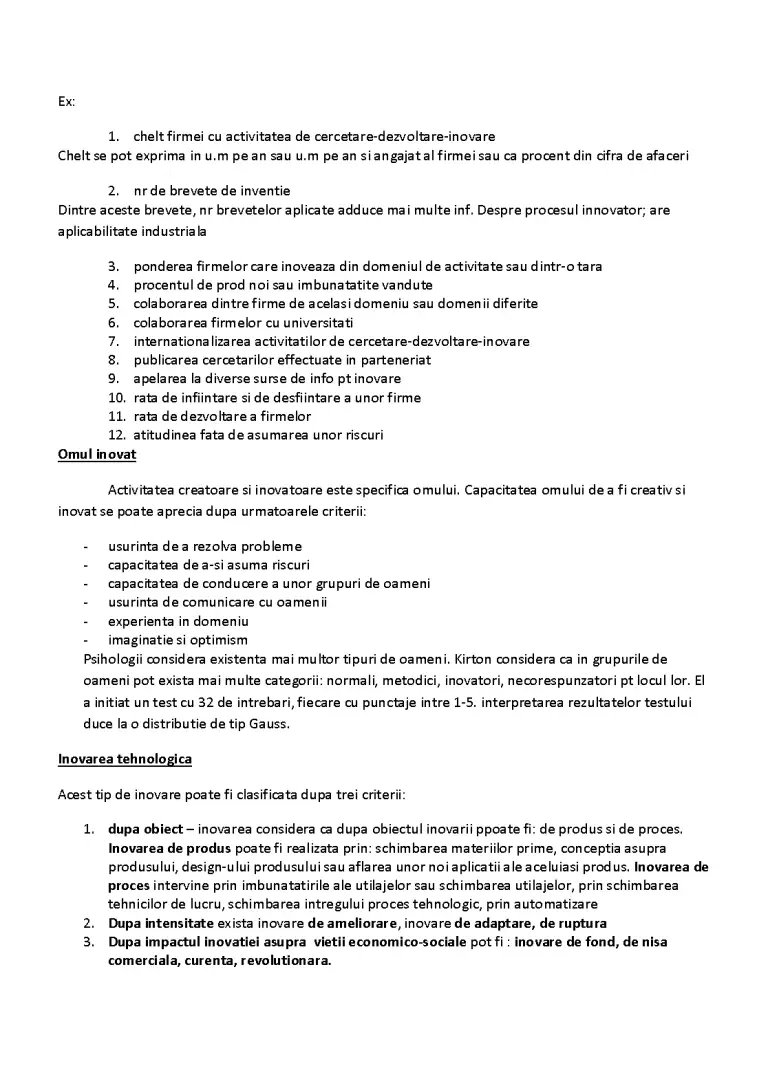 Ex:

1. chelt firmei cu activitatea de cercetare-dezvoltare-inovare

Chelt se pot exprima in u.m pe an sau u.m pe an si angajat al firmei sau ca procent din cifra de afaceri

2. nr de brevete de inventie

Dintre aceste brevete, nr brevetelor aplicate adduce mai multe inf. Despre procesul innovator; are aplicabilitate industriala

3. ponderea firmelor care inoveaza din domeniul de activitate sau dintr-o tara
4. procentul de prod noi sau imbunatatite vandute
5. colaborarea dintre firme de acelasi domeniu sau domenii diferite
6. colaborarea firmelor cu universitati
7. internationalizarea activitatilor de cercetare-dezvoltare-inovare
8. publicarea cercetarilor effectuate in parteneriat
9. apelarea la diverse surse de info pt inovare
10. rata de infiintare si de desfiintare a unor firme
11. rata de dezvoltare a firmelor
12. atitudinea fata de asumarea unor riscuri

Omul inovat

Activitatea creatoare si inovatoare este specifica omului. Capacitatea omului de a fi creativ si inovat se poate aprecia dupa urmatoarele criterii:

- usurinta de a rezolva probleme
- capacitatea de a-si asuma riscuri
- capacitatea de conducere a unor grupuri de oameni
- usurinta de comunicare cu oamenii
- experienta in domeniu
- imaginatie si optimism

Psihologii considera existenta mai multor tipuri de oameni. Kirton considera ca in grupurile de oameni pot exista mai multe categorii: normali, metodici, inovatori, necorespunzatori pt locul lor. El a initiat un test cu 32 de intrebari, fiecare cu punctaje intre 1-5. interpretarea rezultatelor testului duce la o distributie de tip Gauss.

Inovarea tehnologica

Acest tip de inovare poate fi clasificata dupa trei criterii:

1. dupa obiect – inovarea considera ca dupa obiectul inovarii ppoate fi: de produs si de proces. Inovarea de produs poate fi realizata prin: schimbarea materiilor prime, conceptia asupra produsului, design-ului produsului sau aflarea unor noi aplicatii ale aceluiasi produs. Inovarea de proces intervine prin imbunatatirile ale utilajelor sau schimbarea utilajelor, prin schimbarea tehnicilor de lucru, schimbarea intregului proces tehnologic, prin automatizare
2. Dupa intensitate exista inovare de ameliorare, inovare de adaptare, de ruptura
3. Dupa impactul inovatiei asupra vietii economico-sociale pot fi : inovare de fond, de nisa comerciala, curenta, revolutionara.